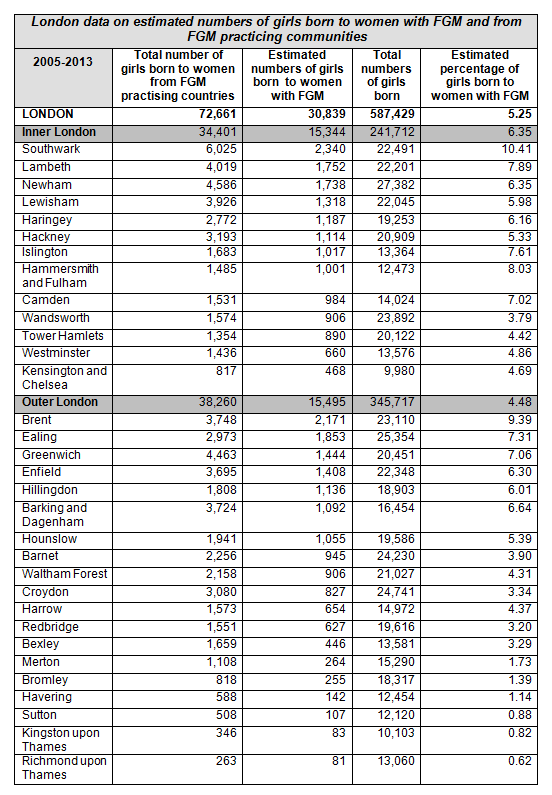 London data on estimated numbers of girls born to women with FGM and from FGM practicing communities

| 2005-2013 | Total number of girls born to women from FGM practising countries | Estimated numbers of girls born to women with FGM | Total numbers of girls born | Estimated percentage of girls born to women with FGM |
|---|---|---|---|---|
| LONDON | 72,661 | 30,839 | 587,429 | 5.25 |
| Inner London | 34,401 | 15,344 | 241,712 | 6.35 |
| Southwark | 6,025 | 2,340 | 22,491 | 10.41 |
| Lambeth | 4,019 | 1,752 | 22,201 | 7.89 |
| Newham | 4,586 | 1,738 | 27,382 | 6.35 |
| Lewisham | 3,926 | 1,318 | 22,045 | 5.98 |
| Haringey | 2,772 | 1,187 | 19,253 | 6.16 |
| Hackney | 3,193 | 1,114 | 20,909 | 5.33 |
| Islington | 1,683 | 1,017 | 13,364 | 7.61 |
| Hammersmith and Fulham | 1,485 | 1,001 | 12,473 | 8.03 |
| Camden | 1,531 | 984 | 14,024 | 7.02 |
| Wandsworth | 1,574 | 906 | 23,892 | 3.79 |
| Tower Hamlets | 1,354 | 890 | 20,122 | 4.42 |
| Westminster | 1,436 | 660 | 13,576 | 4.86 |
| Kensington and Chelsea | 817 | 468 | 9,980 | 4.69 |
| Outer London | 38,260 | 15,495 | 345,717 | 4.48 |
| Brent | 3,748 | 2,171 | 23,110 | 9.39 |
| Ealing | 2,973 | 1,853 | 25,354 | 7.31 |
| Greenwich | 4,463 | 1,444 | 20,451 | 7.06 |
| Enfield | 3,695 | 1,408 | 22,348 | 6.30 |
| Hillingdon | 1,808 | 1,136 | 18,903 | 6.01 |
| Barking and Dagenham | 3,724 | 1,092 | 16,454 | 6.64 |
| Hounslow | 1,941 | 1,055 | 19,586 | 5.39 |
| Barnet | 2,256 | 945 | 24,230 | 3.90 |
| Waltham Forest | 2,158 | 906 | 21,027 | 4.31 |
| Croydon | 3,080 | 827 | 24,741 | 3.34 |
| Harrow | 1,573 | 654 | 14,972 | 4.37 |
| Redbridge | 1,551 | 627 | 19,616 | 3.20 |
| Bexley | 1,659 | 446 | 13,581 | 3.29 |
| Merton | 1,108 | 264 | 15,290 | 1.73 |
| Bromley | 818 | 255 | 18,317 | 1.39 |
| Havering | 588 | 142 | 12,454 | 1.14 |
| Sutton | 508 | 107 | 12,120 | 0.88 |
| Kingston upon Thames | 346 | 83 | 10,103 | 0.82 |
| Richmond upon Thames | 263 | 81 | 13,060 | 0.62 |